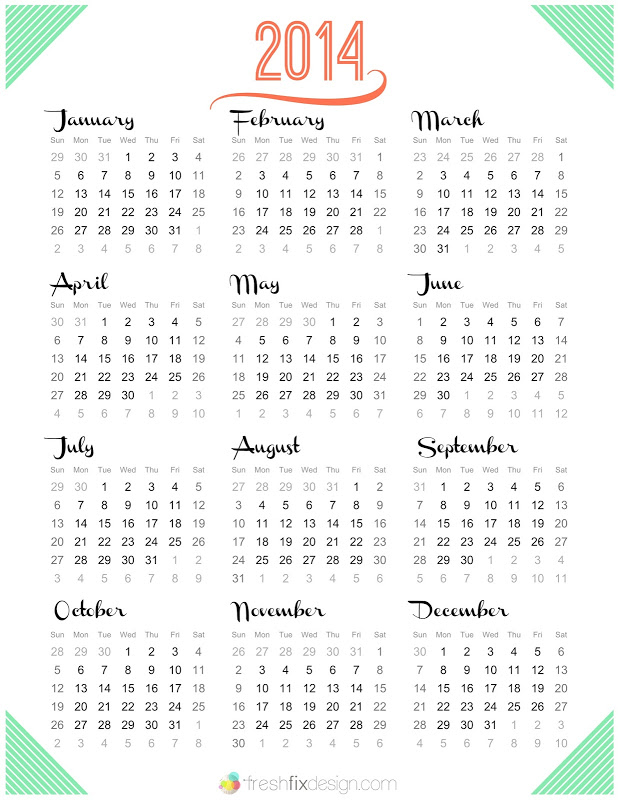 2014

January

| Sun | Mon | Tue | Wed | Thu | Fri | Sat |
|---|---|---|---|---|---|---|
| 29 | 30 | 31 | 1 | 2 | 3 | 4 |
| 5 | 6 | 7 | 8 | 9 | 10 | 11 |
| 12 | 13 | 14 | 15 | 16 | 17 | 18 |
| 19 | 20 | 21 | 22 | 23 | 24 | 25 |
| 26 | 27 | 28 | 29 | 30 | 31 | 1 |
| 2 | 3 | 4 | 5 | 6 | 7 | 8 |

February

| Sun | Mon | Tue | Wed | Thu | Fri | Sat |
|---|---|---|---|---|---|---|
| 26 | 27 | 28 | 29 | 30 | 31 | 1 |
| 2 | 3 | 4 | 5 | 6 | 7 | 8 |
| 9 | 10 | 11 | 12 | 13 | 14 | 15 |
| 16 | 17 | 18 | 19 | 20 | 21 | 22 |
| 23 | 24 | 25 | 26 | 27 | 28 | 1 |
| 2 | 3 | 4 | 5 | 6 | 7 | 8 |

March

| Sun | Mon | Tue | Wed | Thu | Fri | Sat |
|---|---|---|---|---|---|---|
| 23 | 24 | 25 | 26 | 27 | 28 | 1 |
| 2 | 3 | 4 | 5 | 6 | 7 | 8 |
| 9 | 10 | 11 | 12 | 13 | 14 | 15 |
| 16 | 17 | 18 | 19 | 20 | 21 | 22 |
| 23 | 24 | 25 | 26 | 27 | 28 | 29 |
| 30 | 31 | 1 | 2 | 3 | 4 | 5 |

April

| Sun | Mon | Tue | Wed | Thu | Fri | Sat |
|---|---|---|---|---|---|---|
| 30 | 31 | 1 | 2 | 3 | 4 | 5 |
| 6 | 7 | 8 | 9 | 10 | 11 | 12 |
| 13 | 14 | 15 | 16 | 17 | 18 | 19 |
| 20 | 21 | 22 | 23 | 24 | 25 | 26 |
| 27 | 28 | 29 | 30 | 1 | 2 | 3 |
| 4 | 5 | 6 | 7 | 8 | 9 | 10 |

May

| Sun | Mon | Tue | Wed | Thu | Fri | Sat |
|---|---|---|---|---|---|---|
| 27 | 28 | 29 | 30 | 1 | 2 | 3 |
| 4 | 5 | 6 | 7 | 8 | 9 | 10 |
| 11 | 12 | 13 | 14 | 15 | 16 | 17 |
| 18 | 19 | 20 | 21 | 22 | 23 | 24 |
| 25 | 26 | 27 | 28 | 29 | 30 | 31 |
| 1 | 2 | 3 | 4 | 5 | 6 | 7 |

June

| Sun | Mon | Tue | Wed | Thu | Fri | Sat |
|---|---|---|---|---|---|---|
| 1 | 2 | 3 | 4 | 5 | 6 | 7 |
| 8 | 9 | 10 | 11 | 12 | 13 | 14 |
| 15 | 16 | 17 | 18 | 19 | 20 | 21 |
| 22 | 23 | 24 | 25 | 26 | 27 | 28 |
| 29 | 30 | 1 | 2 | 3 | 4 | 5 |
| 6 | 7 | 8 | 9 | 10 | 11 | 12 |

July

| Sun | Mon | Tue | Wed | Thu | Fri | Sat |
|---|---|---|---|---|---|---|
| 29 | 30 | 1 | 2 | 3 | 4 | 5 |
| 6 | 7 | 8 | 9 | 10 | 11 | 12 |
| 13 | 14 | 15 | 16 | 17 | 18 | 19 |
| 20 | 21 | 22 | 23 | 24 | 25 | 26 |
| 27 | 28 | 29 | 30 | 31 | 1 | 2 |
| 3 | 4 | 5 | 6 | 7 | 8 | 9 |

August

| Sun | Mon | Tue | Wed | Thu | Fri | Sat |
|---|---|---|---|---|---|---|
| 27 | 28 | 29 | 30 | 31 | 1 | 2 |
| 3 | 4 | 5 | 6 | 7 | 8 | 9 |
| 10 | 11 | 12 | 13 | 14 | 15 | 16 |
| 17 | 18 | 19 | 20 | 21 | 22 | 23 |
| 24 | 25 | 26 | 27 | 28 | 29 | 30 |
| 31 | 1 | 2 | 3 | 4 | 5 | 6 |

September

| Sun | Mon | Tue | Wed | Thu | Fri | Sat |
|---|---|---|---|---|---|---|
| 31 | 1 | 2 | 3 | 4 | 5 | 6 |
| 7 | 8 | 9 | 10 | 11 | 12 | 13 |
| 14 | 15 | 16 | 17 | 18 | 19 | 20 |
| 21 | 22 | 23 | 24 | 25 | 26 | 27 |
| 28 | 29 | 30 | 1 | 2 | 3 | 4 |
| 5 | 6 | 7 | 8 | 9 | 10 | 11 |

October

| Sun | Mon | Tue | Wed | Thu | Fri | Sat |
|---|---|---|---|---|---|---|
| 28 | 29 | 30 | 1 | 2 | 3 | 4 |
| 5 | 6 | 7 | 8 | 9 | 10 | 11 |
| 12 | 13 | 14 | 15 | 16 | 17 | 18 |
| 19 | 20 | 21 | 22 | 23 | 24 | 25 |
| 26 | 27 | 28 | 29 | 30 | 31 | 1 |
| 2 | 3 | 4 | 5 | 6 | 7 | 8 |

November

| Sun | Mon | Tue | Wed | Thu | Fri | Sat |
|---|---|---|---|---|---|---|
| 26 | 27 | 28 | 29 | 30 | 31 | 1 |
| 2 | 3 | 4 | 5 | 6 | 7 | 8 |
| 9 | 10 | 11 | 12 | 13 | 14 | 15 |
| 16 | 17 | 18 | 19 | 20 | 21 | 22 |
| 23 | 24 | 25 | 26 | 27 | 28 | 29 |
| 30 | 1 | 2 | 3 | 4 | 5 | 6 |

December

| Sun | Mon | Tue | Wed | Thu | Fri | Sat |
|---|---|---|---|---|---|---|
| 30 | 1 | 2 | 3 | 4 | 5 | 6 |
| 7 | 8 | 9 | 10 | 11 | 12 | 13 |
| 14 | 15 | 16 | 17 | 18 | 19 | 20 |
| 21 | 22 | 23 | 24 | 25 | 26 | 27 |
| 28 | 29 | 30 | 31 | 1 | 2 | 3 |
| 4 | 5 | 6 | 7 | 8 | 9 | 10 |

freshfixdesign.com